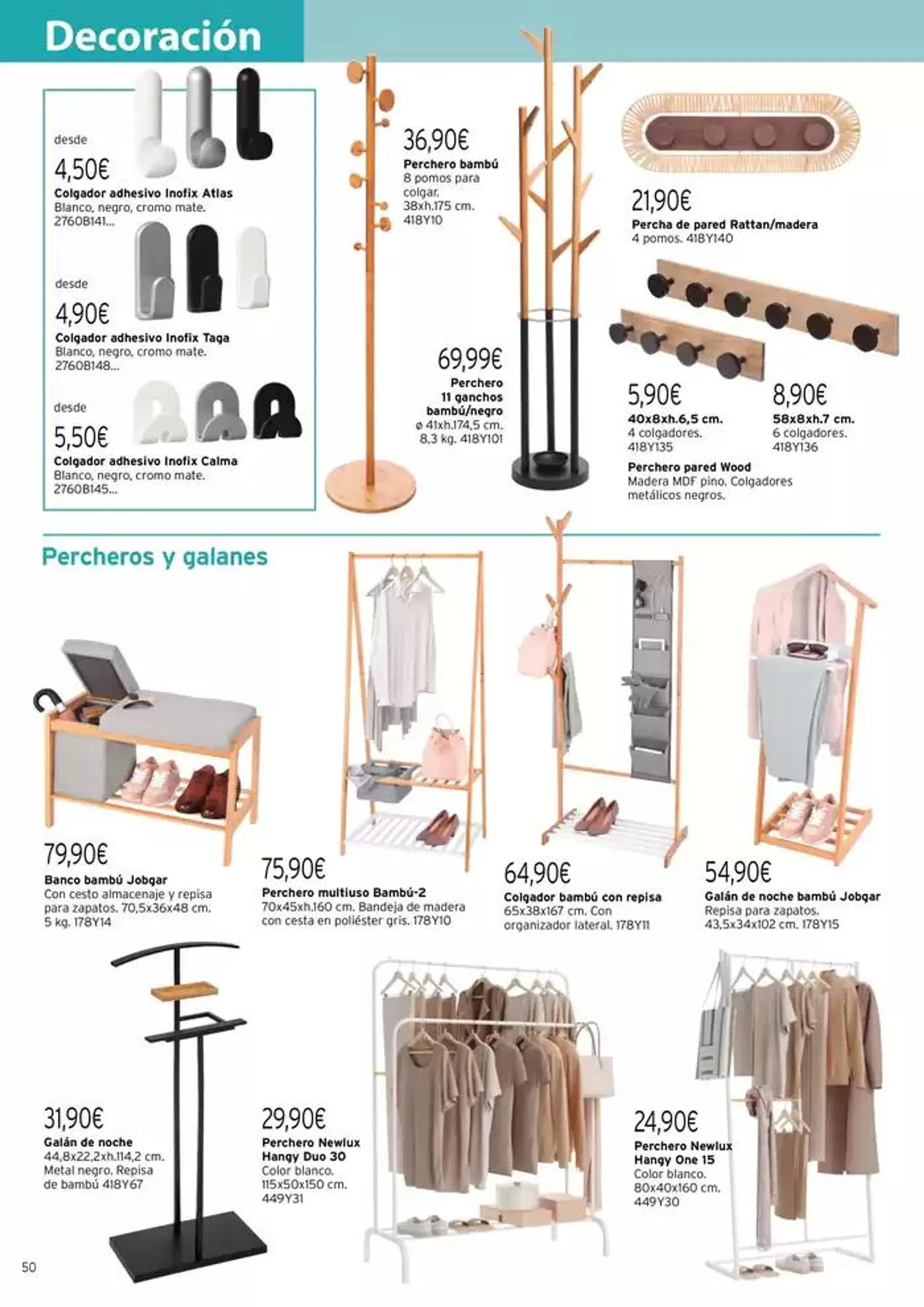 Decoración

desde
4,50€
Colgador adhesivo Inofix Atlas
Blanco, negro, cromo mate. 2760B141...

desde
4,90€
Colgador adhesivo Inofix Taga
Blanco, negro, cromo mate. 2760B148...

desde
5,50€
Colgador adhesivo Inofix Calma
Blanco, negro, cromo mate. 2760B145...

36,90€
Perchero bambú
8 pomos para colgar. 38xh.175 cm. 418Y10

69,99€
Perchero 11 ganchos bambú/negro
ø 41xh.174,5 cm. 8,3 kg. 418Y101

21,90€
Percha de pared Rattan/madera
4 pomos. 418Y140

5,90€
40x8xh.6,5 cm.
4 colgadores. 418Y135

8,90€
58x8xh.7 cm.
6 colgadores. 418Y136

Perchero pared Wood
Madera MDF pino. Colgadores metálicos negros.

Percheros y galanes

79,90€
Banco bambú Jobgar
Con cesto almacenaje y repisa para zapatos. 70,5x36x48 cm. 5 kg. 178Y14

75,90€
Perchero multiuso Bambú-2
70x45xh.160 cm. Bandeja de madera con cesta en poliéster gris. 178Y10

64,90€
Colgador bambú con repisa
65x38x167 cm. Con organizador lateral. 178Y11

54,90€
Galán de noche bambú Jobgar
Repisa para zapatos. 43,5x34x102 cm. 178Y15

31,90€
Galán de noche
44,8x22,2xh.114,2 cm. Metal negro. Repisa de bambú 418Y67

29,90€
Perchero Newlux Hangy Duo 30
Color blanco. 115x50x150 cm. 449Y31

24,90€
Perchero Newlux Hangy One 15
Color blanco. 80x40x160 cm. 449Y30

50